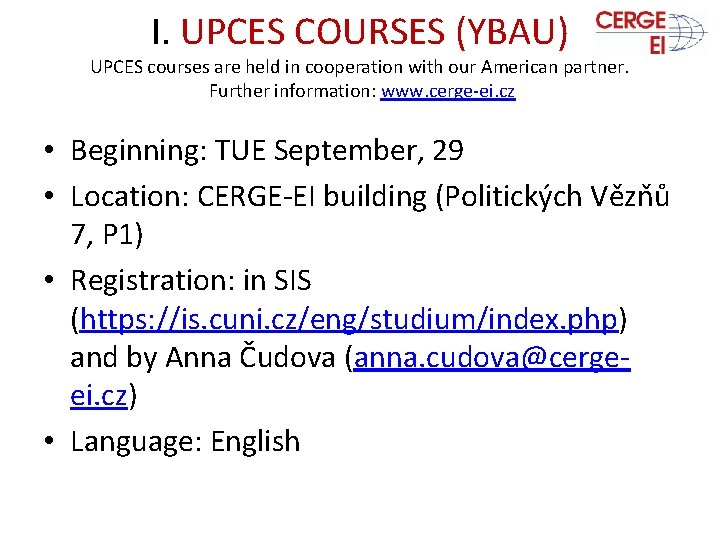 I. UPCES COURSES (YBAU)

CERGE
EI

UPCES courses are held in cooperation with our American partner.
Further information: www.cerge-ei.cz

• Beginning: TUE September, 29
• Location: CERGE-EI building (Politických Vězňů 7, P1)
• Registration: in SIS (https://is.cuni.cz/eng/studium/index.php) and by Anna Čudova (anna.cudova@cerge-ei.cz)
• Language: English